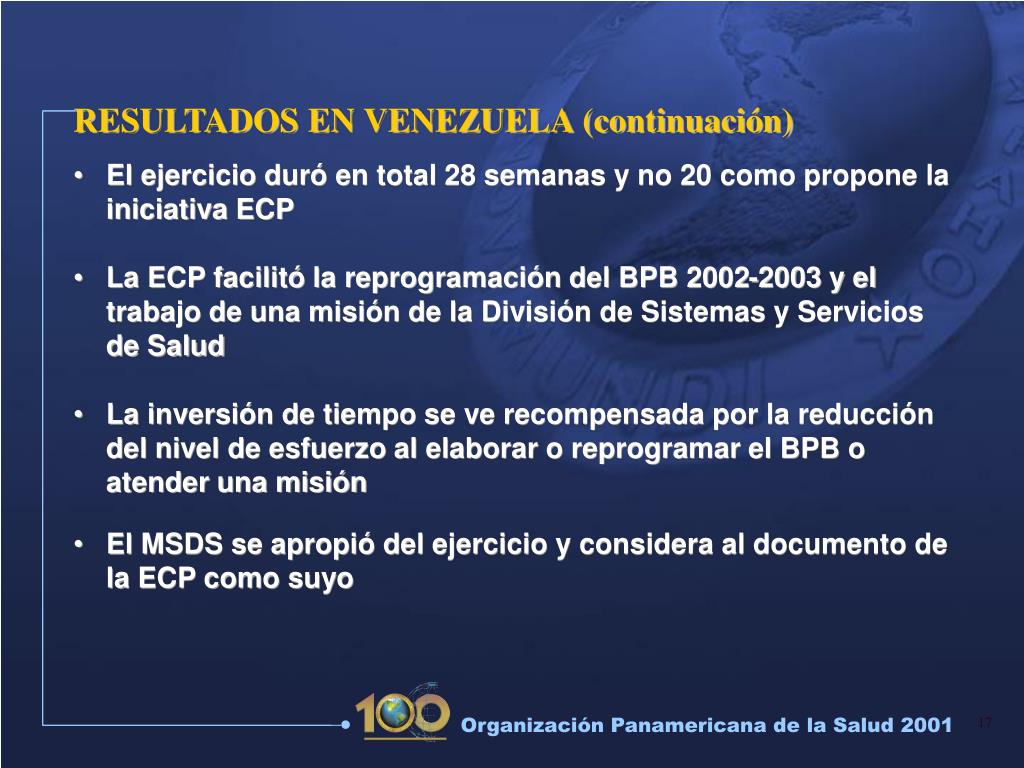 RESULTADOS EN VENEZUELA (continuación)

• El ejercicio duró en total 28 semanas y no 20 como propone la iniciativa ECP

• La ECP facilitó la reprogramación del BPB 2002-2003 y el trabajo de una misión de la División de Sistemas y Servicios de Salud

• La inversión de tiempo se ve recompensada por la reducción del nivel de esfuerzo al elaborar o reprogramar el BPB o atender una misión

• El MSDS se apropió del ejercicio y considera al documento de la ECP como suyo

100

Organización Panamericana de la Salud 2001

17